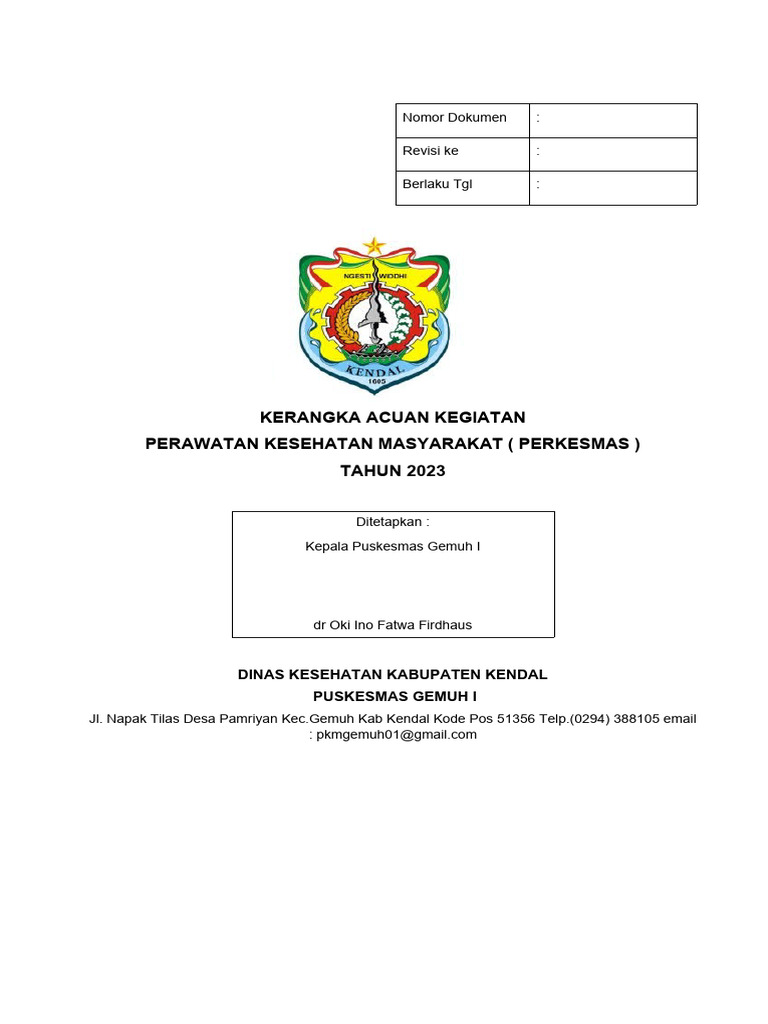 | Nomor Dokumen | : |
|---|---|
| Revisi ke | : |
| Berlaku Tgl | : |

NGESTI WIDDHI
KENDAL
1605

KERANGKA ACUAN KEGIATAN
PERAWATAN KESEHATAN MASYARAKAT ( PERKESMAS )
TAHUN 2023

Ditetapkan :
Kepala Puskesmas Gemuh I

dr Oki Ino Fatwa Firdhaus

DINAS KESEHATAN KABUPATEN KENDAL
PUSKESMAS GEMUH I
Jl. Napak Tilas Desa Pamriyan Kec.Gemuh Kab Kendal Kode Pos 51356 Telp.(0294) 388105 email : pkmgemuh01@gmail.com